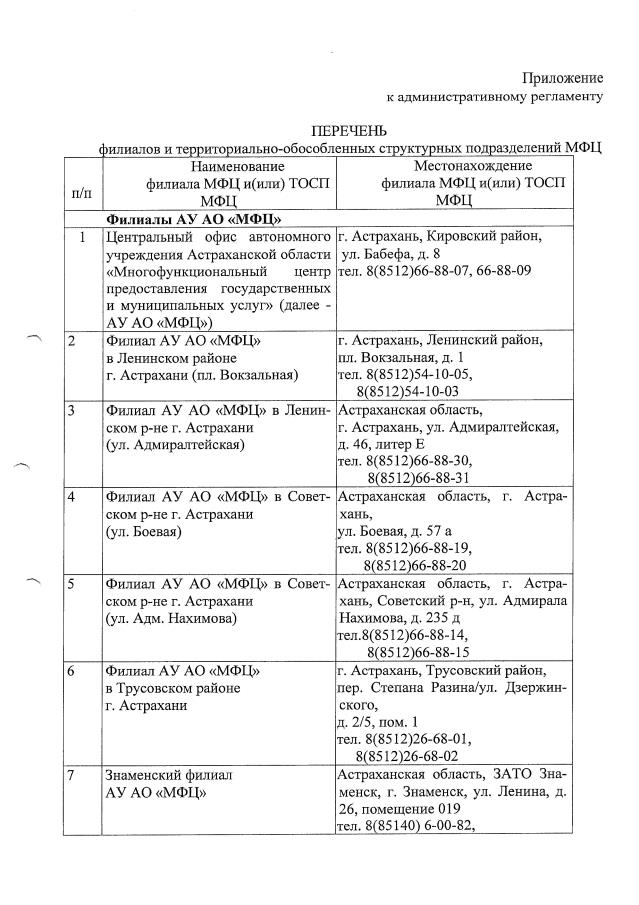 Приложение
к административному регламенту

ПЕРЕЧЕНЬ
филиалов и территориально-обособленных структурных подразделений МФЦ

| п/п | Наименование филиала МФЦ и(или) ТОСП МФЦ | Местонахождение филиала МФЦ и(или) ТОСП МФЦ |
|---|---|---|
| | **Филиалы АУ АО «МФЦ»** | |
| 1 | Центральный офис автономного учреждения Астраханской области «Многофункциональный центр предоставления государственных и муниципальных услуг» (далее - АУ АО «МФЦ») | г. Астрахань, Кировский район, ул. Бабефа, д. 8 тел. 8(8512)66-88-07, 66-88-09 |
| 2 | Филиал АУ АО «МФЦ» в Ленинском районе г. Астрахани (пл. Вокзальная) | г. Астрахань, Ленинский район, пл. Вокзальная, д. 1 тел. 8(8512)54-10-05, 8(8512)54-10-03 |
| 3 | Филиал АУ АО «МФЦ» в Ленинском р-не г. Астрахани (ул. Адмиралтейская) | Астраханская область, г. Астрахань, ул. Адмиралтейская, д. 46, литер Е тел. 8(8512)66-88-30, 8(8512)66-88-31 |
| 4 | Филиал АУ АО «МФЦ» в Советском р-не г. Астрахани (ул. Боевая) | Астраханская область, г. Астрахань, ул. Боевая, д. 57 а тел. 8(8512)66-88-19, 8(8512)66-88-20 |
| 5 | Филиал АУ АО «МФЦ» в Советском р-не г. Астрахани (ул. Адм. Нахимова) | Астраханская область, г. Астрахань, Советский р-н, ул. Адмирала Нахимова, д. 235 д тел.8(8512)66-88-14, 8(8512)66-88-15 |
| 6 | Филиал АУ АО «МФЦ» в Трусовском районе г. Астрахани | г. Астрахань, Трусовский район, пер. Степана Разина/ул. Дзержинского, д. 2/5, пом. 1 тел. 8(8512)26-68-01, 8(8512)26-68-02 |
| 7 | Знаменский филиал АУ АО «МФЦ» | Астраханская область, ЗАТО Знаменск, г. Знаменск, ул. Ленина, д. 26, помещение 019 тел. 8(85140) 6-00-82, |